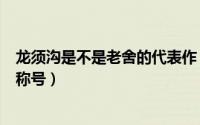 龙须沟是不是老舍的代表作
称号）